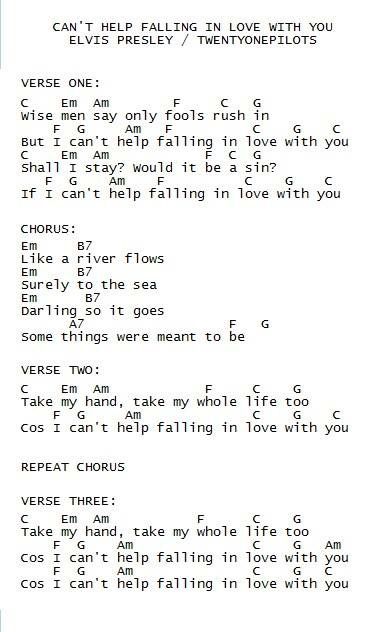 CAN'T HELP FALLING IN LOVE WITH YOU
ELVIS PRESLEY / TWENTYONEPILOTS

VERSE ONE:

C Em Am F C G
Wise men say only fools rush in
F G Am F C G C
But I can't help falling in love with you
C Em Am F C G
Shall I stay? Would it be a sin?
F G Am F C G C
If I can't help falling in love with you

CHORUS:
Em B7
Like a river flows
Em B7
Surely to the sea
Em B7
Darling so it goes
A7 F G
Some things were meant to be

VERSE TWO:

C Em Am F C G
Take my hand, take my whole life too
F G Am C G C
Cos I can't help falling in love with you

REPEAT CHORUS

VERSE THREE:

C Em Am F C G
Take my hand, take my whole life too
F G Am C G Am
Cos I can't help falling in love with you
F G Am C G C
Cos I can't help falling in love with you